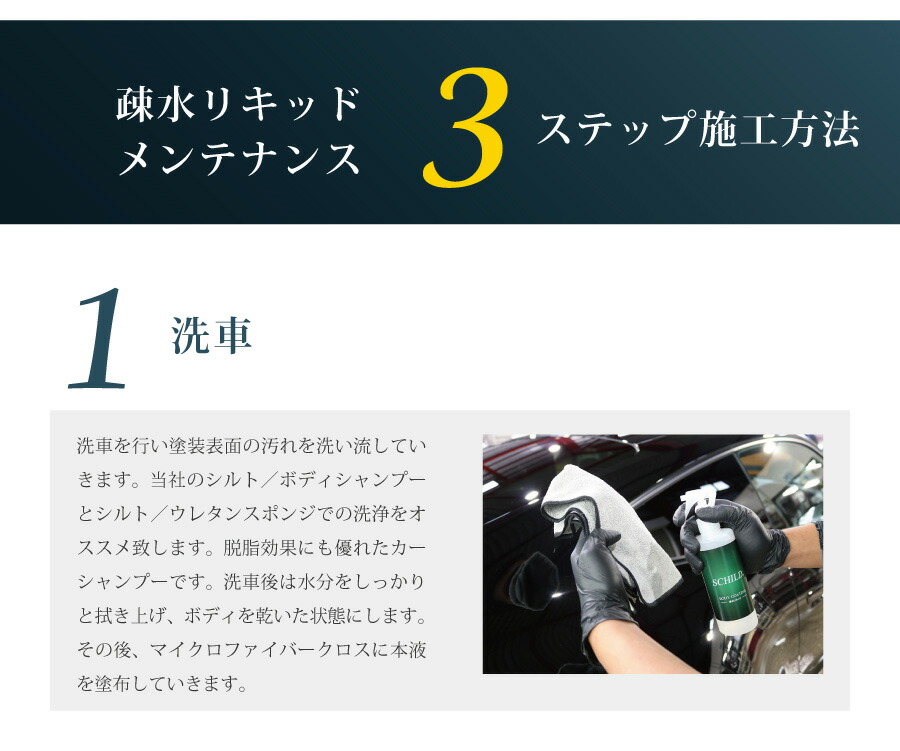 疎水リキッド
メンテナンス 3 ステップ施工方法

1 洗車

洗車を行い塗装表面の汚れを洗い流していきます。当社のシルト／ボディシャンプーとシルト／ウレタンスポンジでの洗浄をオススメ致します。脱脂効果にも優れたカーシャンプーです。洗車後は水分をしっかりと拭き上げ、ボディを乾いた状態にします。その後、マイクロファイバークロスに本液を塗布していきます。

SCHILD